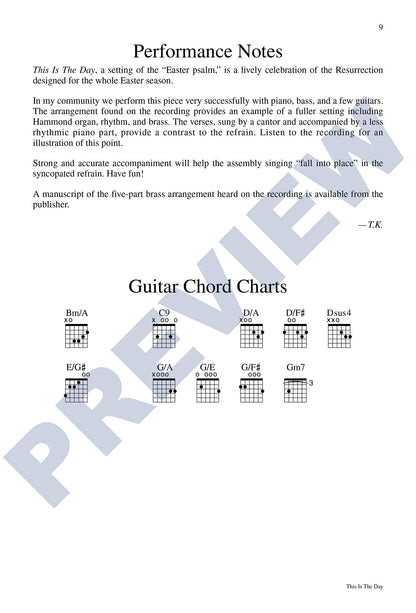 9

Performance Notes

This Is The Day, a setting of the "Easter psalm," is a lively celebration of the Resurrection designed for the whole Easter season.

In my community we perform this piece very successfully with piano, bass, and a few guitars. The arrangement found on the recording provides an example of a fuller setting including Hammond organ, rhythm, and brass. The verses, sung by a cantor and accompanied by a less rhythmic piano part, provide a contrast to the refrain. Listen to the recording for an illustration of this point.

Strong and accurate accompaniment will help the assembly singing "fall into place" in the syncopated refrain. Have fun!

A manuscript of the five-part brass arrangement heard on the recording is available from the publisher.

—T.K.

Guitar Chord Charts

Bm/A
xo

C9
x oo o

D/A
xoo

D/F♯
oo

Dsus4
xxo

E/G♯
oo

G/A
xooo

G/E
o ooo

G/F♯
ooo

Gm7
3

This Is The Day

PREVIEW